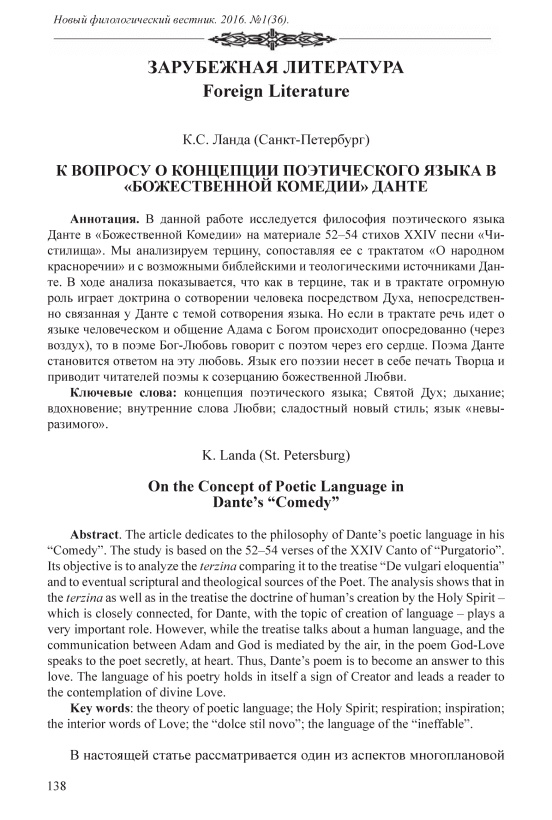 Новый филологический вестник. 2016. №1(36).

ЗАРУБЕЖНАЯ ЛИТЕРАТУРА
Foreign Literature

К.С. Ланда (Санкт-Петербург)

К ВОПРОСУ О КОНЦЕПЦИИ ПОЭТИЧЕСКОГО ЯЗЫКА В «БОЖЕСТВЕННОЙ КОМЕДИИ» ДАНТЕ

Аннотация. В данной работе исследуется философия поэтического языка Данте в «Божественной Комедии» на материале 52–54 стихов XXIV песни «Чистилища». Мы анализируем терцину, сопоставляя ее с трактатом «О народном красноречии» и с возможными библейскими и теологическими источниками Данте. В ходе анализа показывается, что как в терцине, так и в трактате огромную роль играет доктрина о сотворении человека посредством Духа, непосредственно связанная у Данте с темой сотворения языка. Но если в трактате речь идет о языке человеческом и общение Адама с Богом происходит опосредованно (через воздух), то в поэме Бог-Любовь говорит с поэтом через его сердце. Поэма Данте становится ответом на эту любовь. Язык его поэзии несет в себе печать Творца и приводит читателей поэмы к созерцанию божественной Любви.

Ключевые слова: концепция поэтического языка; Святой Дух; дыхание; вдохновение; внутренние слова Любви; сладостный новый стиль; язык «невыразимого».

K. Landa (St. Petersburg)

On the Concept of Poetic Language in Dante's "Comedy"

Abstract. The article dedicates to the philosophy of Dante's poetic language in his "Comedy". The study is based on the 52–54 verses of the XXIV Canto of "Purgatorio". Its objective is to analyze the terzina comparing it to the treatise "De vulgari eloquentia" and to eventual scriptural and theological sources of the Poet. The analysis shows that in the terzina as well as in the treatise the doctrine of human's creation by the Holy Spirit – which is closely connected, for Dante, with the topic of creation of language – plays a very important role. However, while the treatise talks about a human language, and the communication between Adam and God is mediated by the air, in the poem God-Love speaks to the poet secretly, at heart. Thus, Dante's poem is to become an answer to this love. The language of his poetry holds in itself a sign of Creator and leads a reader to the contemplation of divine Love.

Key words: the theory of poetic language; the Holy Spirit; respiration; inspiration; the interior words of Love; the "dolce stil novo"; the language of the "ineffable".

В настоящей статье рассматривается один из аспектов многоплановой

138